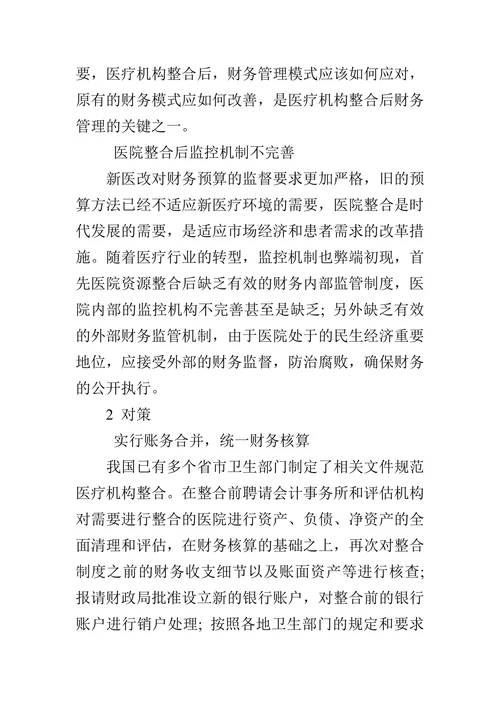 要，医疗机构整合后，财务管理模式应该如何应对，原有的财务模式应如何改善，是医疗机构整合后财务管理的关键之一。

医院整合后监控机制不完善

新医改对财务预算的监督要求更加严格，旧的预算方法已经不适应新医疗环境的需要，医院整合是时代发展的需要，是适应市场经济和患者需求的改革措施。随着医疗行业的转型，监控机制也弊端初现，首先医院资源整合后缺乏有效的财务内部监管制度，医院内部的监控机构不完善甚至是缺乏；另外缺乏有效的外部财务监管机制，由于医院处于的民生经济重要地位，应接受外部的财务监督，防治腐败，确保财务的公开执行。

2 对策

实行账务合并，统一财务核算

我国已有多个省市卫生部门制定了相关文件规范医疗机构整合。在整合前聘请会计事务所和评估机构对需要进行整合的医院进行资产、负债、净资产的全面清理和评估，在财务核算的基础之上，再次对整合制度之前的财务收支细节以及账面资产等进行核查；报请财政局批准设立新的银行账户，对整合前的银行账户进行销户处理；按照各地卫生部门的规定和要求